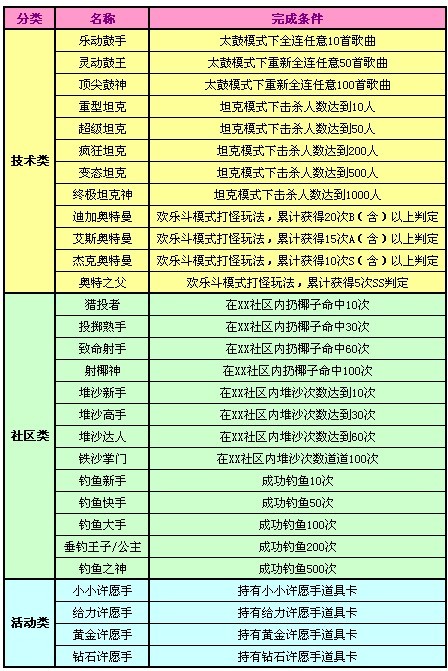 | 分类 | 名称 | 完成条件 |
|---|---|---|
| 技术类 | 乐动鼓手 | 太鼓模式下全连任意10首歌曲 |
| | 灵动鼓王 | 太鼓模式下重新全连任意50首歌曲 |
| | 顶尖鼓神 | 太鼓模式下重新全连任意100首歌曲 |
| | 重型坦克 | 坦克模式下击杀人数达到10人 |
| | 超级坦克 | 坦克模式下击杀人数达到50人 |
| | 疯狂坦克 | 坦克模式下击杀人数达到200人 |
| | 变态坦克 | 坦克模式下击杀人数达到500人 |
| | 终极坦克神 | 坦克模式下击杀人数达到1000人 |
| | 迪加奥特曼 | 欢乐斗模式打怪玩法，累计获得20次B（含）以上判定 |
| | 艾斯奥特曼 | 欢乐斗模式打怪玩法，累计获得15次A（含）以上判定 |
| | 杰克奥特曼 | 欢乐斗模式打怪玩法，累计获得10次S（含）以上判定 |
| | 奥特之父 | 欢乐斗模式打怪玩法，累计获得5次SS判定 |
| 社区类 | 猎投者 | 在XX社区内扔椰子命中10次 |
| | 投掷熟手 | 在XX社区内扔椰子命中30次 |
| | 致命射手 | 在XX社区内扔椰子命中60次 |
| | 射椰神 | 在XX社区内扔椰子命中100次 |
| | 堆沙新手 | 在XX社区内堆沙次数达到10次 |
| | 堆沙高手 | 在XX社区内堆沙次数达到30次 |
| | 堆沙达人 | 在XX社区内堆沙次数达到60次 |
| | 铁沙掌门 | 在XX社区内堆沙次数道道100次 |
| | 钓鱼新手 | 成功钓鱼10次 |
| | 钓鱼快手 | 成功钓鱼50次 |
| | 钓鱼大手 | 成功钓鱼100次 |
| | 垂钓王子/公主 | 成功钓鱼200次 |
| | 钓鱼之神 | 成功钓鱼500次 |
| 活动类 | 小小许愿手 | 持有小小许愿手道具卡 |
| | 给力许愿手 | 持有给力许愿手道具卡 |
| | 黄金许愿手 | 持有黄金许愿手道具卡 |
| | 钻石许愿手 | 持有钻石许愿手道具卡 |